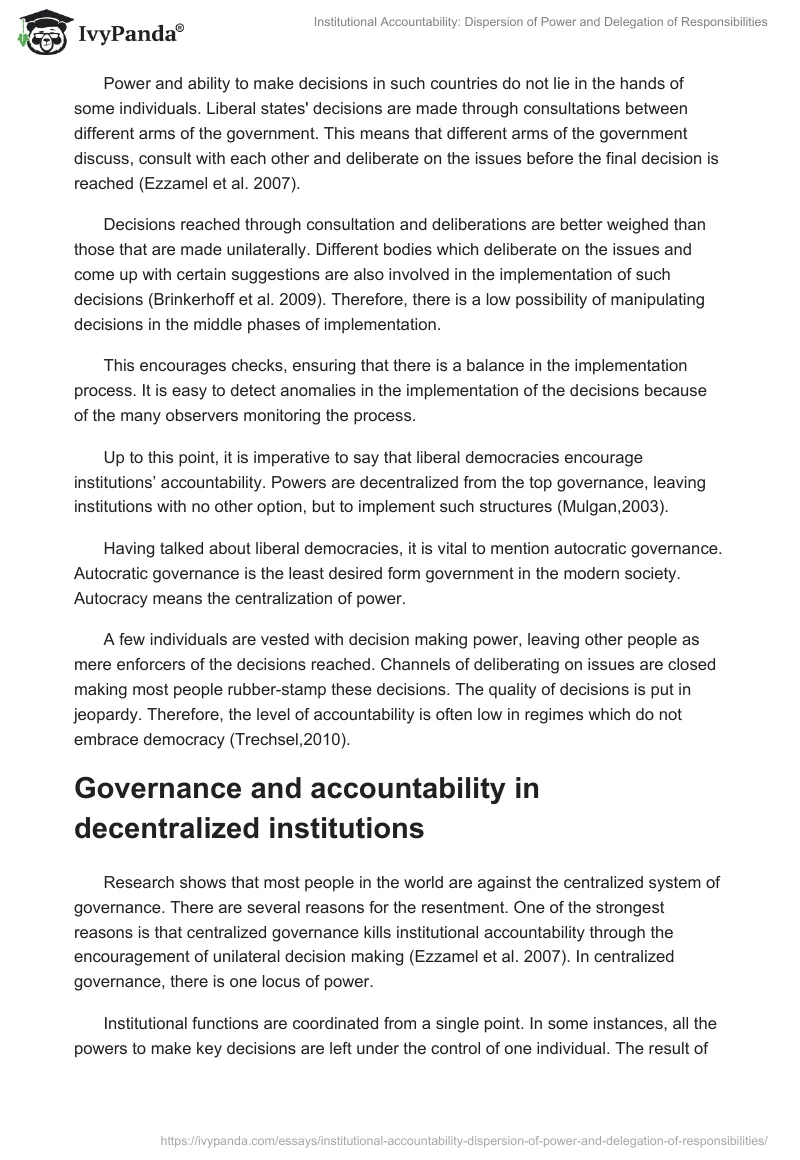 IvyPanda®

Institutional Accountability: Dispersion of Power and Delegation of Responsibilities

Power and ability to make decisions in such countries do not lie in the hands of some individuals. Liberal states' decisions are made through consultations between different arms of the government. This means that different arms of the government discuss, consult with each other and deliberate on the issues before the final decision is reached (Ezzamel et al. 2007).

Decisions reached through consultation and deliberations are better weighed than those that are made unilaterally. Different bodies which deliberate on the issues and come up with certain suggestions are also involved in the implementation of such decisions (Brinkerhoff et al. 2009). Therefore, there is a low possibility of manipulating decisions in the middle phases of implementation.

This encourages checks, ensuring that there is a balance in the implementation process. It is easy to detect anomalies in the implementation of the decisions because of the many observers monitoring the process.

Up to this point, it is imperative to say that liberal democracies encourage institutions' accountability. Powers are decentralized from the top governance, leaving institutions with no other option, but to implement such structures (Mulgan,2003).

Having talked about liberal democracies, it is vital to mention autocratic governance. Autocratic governance is the least desired form government in the modern society. Autocracy means the centralization of power.

A few individuals are vested with decision making power, leaving other people as mere enforcers of the decisions reached. Channels of deliberating on issues are closed making most people rubber-stamp these decisions. The quality of decisions is put in jeopardy. Therefore, the level of accountability is often low in regimes which do not embrace democracy (Trechsel,2010).

Governance and accountability in decentralized institutions

Research shows that most people in the world are against the centralized system of governance. There are several reasons for the resentment. One of the strongest reasons is that centralized governance kills institutional accountability through the encouragement of unilateral decision making (Ezzamel et al. 2007). In centralized governance, there is one locus of power.

Institutional functions are coordinated from a single point. In some instances, all the powers to make key decisions are left under the control of one individual. The result of

https://ivypanda.com/essays/institutional-accountability-dispersion-of-power-and-delegation-of-responsibilities/